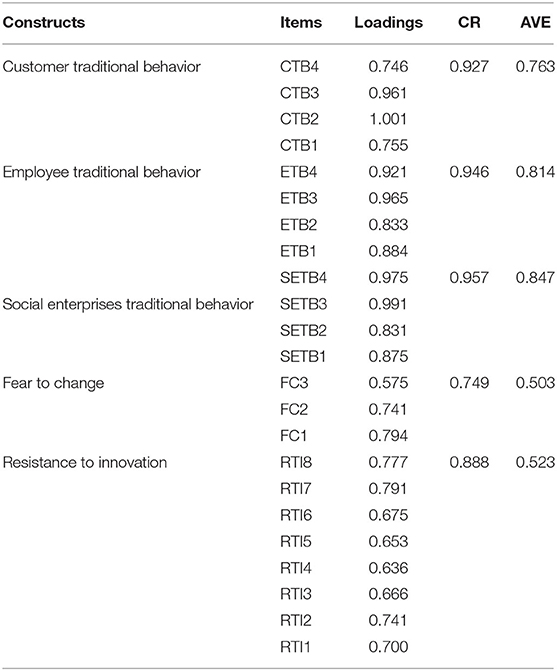 | Constructs | Items | Loadings | CR | AVE |
|---|---|---|---|---|
| Customer traditional behavior | CTB4 | 0.746 | 0.927 | 0.763 |
| | CTB3 | 0.961 | | |
| | CTB2 | 1.001 | | |
| | CTB1 | 0.755 | | |
| Employee traditional behavior | ETB4 | 0.921 | 0.946 | 0.814 |
| | ETB3 | 0.965 | | |
| | ETB2 | 0.833 | | |
| | ETB1 | 0.884 | | |
| | SETB4 | 0.975 | 0.957 | 0.847 |
| Social enterprises traditional behavior | SETB3 | 0.991 | | |
| | SETB2 | 0.831 | | |
| | SETB1 | 0.875 | | |
| Fear to change | FC3 | 0.575 | 0.749 | 0.503 |
| | FC2 | 0.741 | | |
| | FC1 | 0.794 | | |
| Resistance to innovation | RTI8 | 0.777 | 0.888 | 0.523 |
| | RTI7 | 0.791 | | |
| | RTI6 | 0.675 | | |
| | RTI5 | 0.653 | | |
| | RTI4 | 0.636 | | |
| | RTI3 | 0.666 | | |
| | RTI2 | 0.741 | | |
| | RTI1 | 0.700 | | |